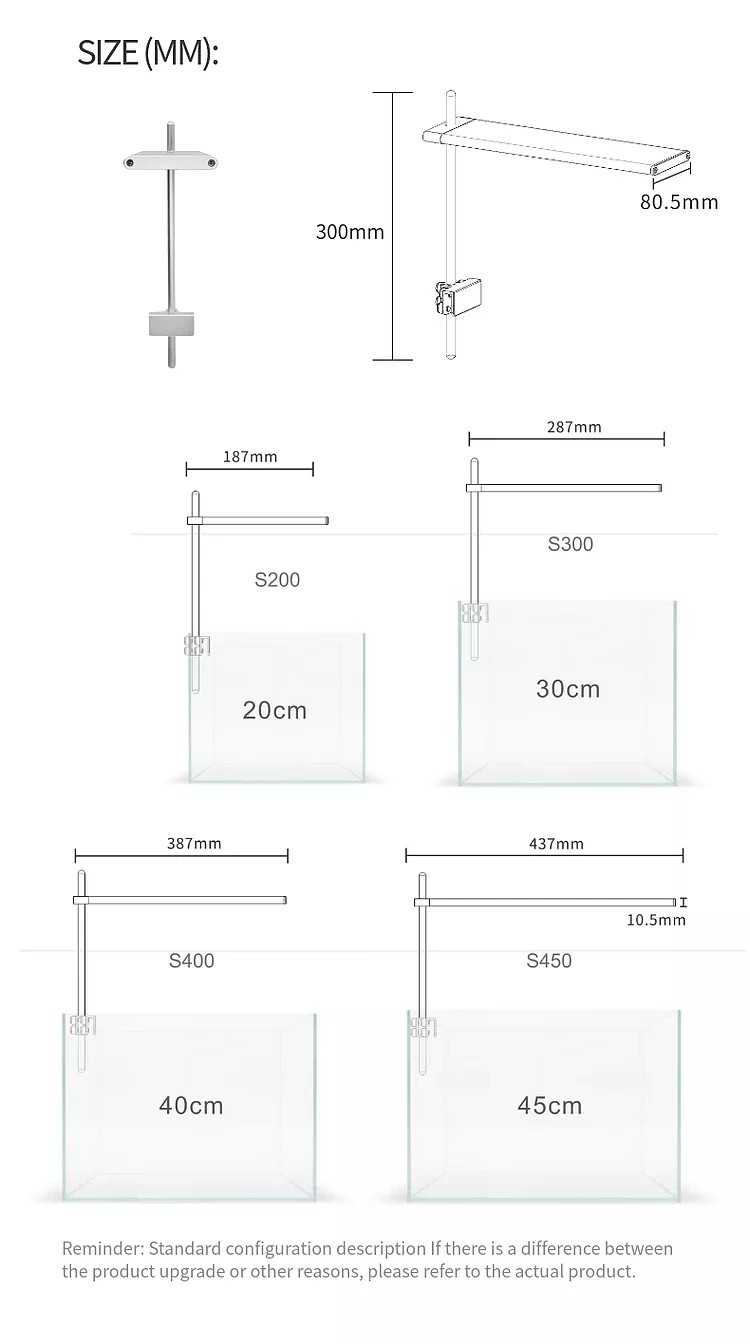 SIZE (MM):

300mm

80.5mm

187mm

S200

20cm

287mm

S300

30cm

387mm

S400

40cm

437mm

10.5mm

S450

45cm

Reminder: Standard configuration description If there is a difference between the product upgrade or other reasons, please refer to the actual product.